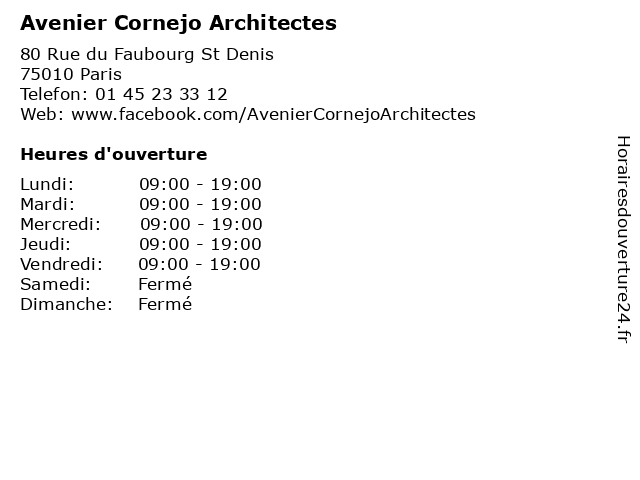 Avenier Cornejo Architectes

80 Rue du Faubourg St Denis
75010 Paris
Telefon: 01 45 23 33 12
Web: www.facebook.com/AvenierCornejoArchitectes

Heures d'ouverture

Lundi: 09:00 - 19:00
Mardi: 09:00 - 19:00
Mercredi: 09:00 - 19:00
Jeudi: 09:00 - 19:00
Vendredi: 09:00 - 19:00
Samedi: Fermé
Dimanche: Fermé

Horairesdouverture24.fr